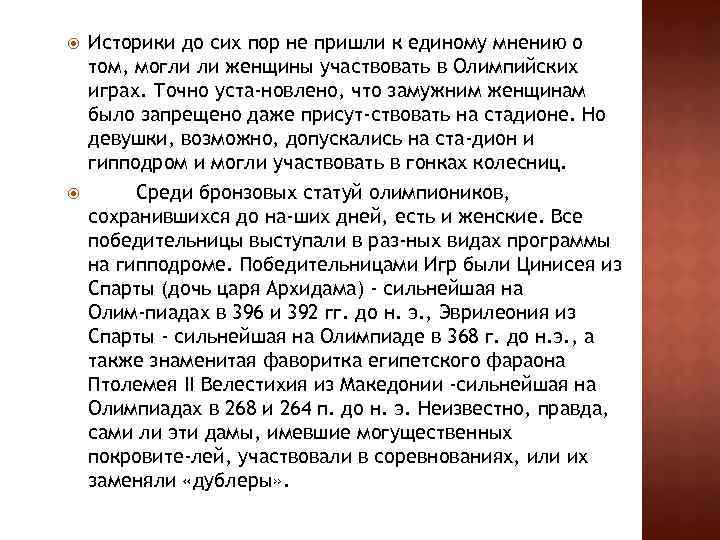 Историки до сих пор не пришли к единому мнению о том, могли ли женщины участвовать в Олимпийских играх. Точно уста-новлено, что замужним женщинам было запрещено даже присут-ствовать на стадионе. Но девушки, возможно, допускались на ста-дион и гипподром и могли участвовать в гонках колесниц.

Среди бронзовых статуй олимпиоников, сохранившихся до на-ших дней, есть и женские. Все победительницы выступали в раз-ных видах программы на гипподроме. Победительницами Игр были Цинисея из Спарты (дочь царя Архидама) - сильнейшая на Олим-пиадах в 396 и 392 гг. до н. э., Эврилеония из Спарты - сильнейшая на Олимпиаде в 368 г. до н.э., а также знаменитая фаворитка египетского фараона Птолемея II Велестихия из Македонии -сильнейшая на Олимпиадах в 268 и 264 п. до н. э. Неизвестно, правда, сами ли эти дамы, имевшие могущественных покровите-лей, участвовали в соревнованиях, или их заменяли «дублеры».